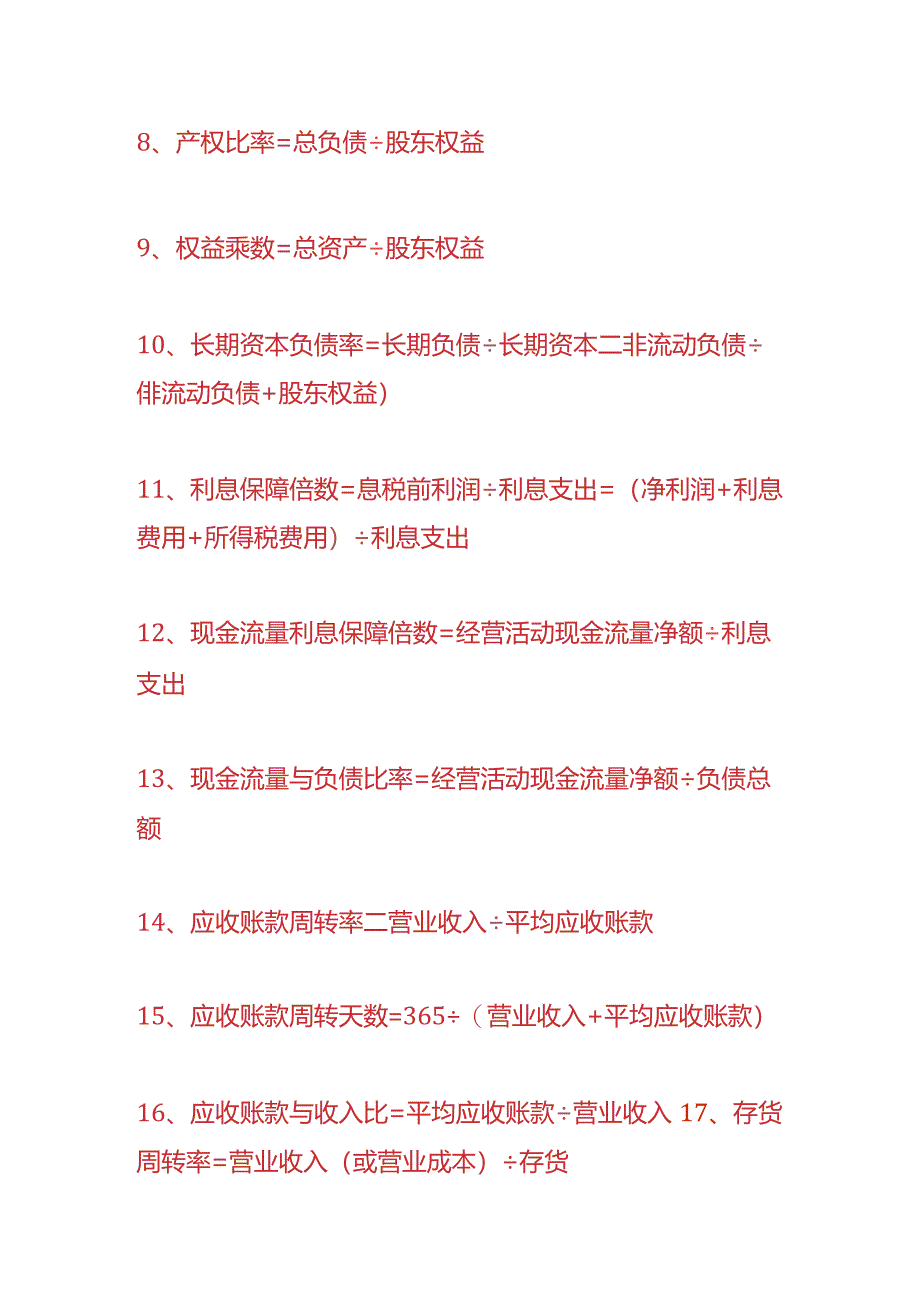 8、产权比率=总负债÷股东权益

9、权益乘数=总资产÷股东权益

10、长期资本负债率=长期负债÷长期资本二非流动负债÷俳流动负债+股东权益)

11、利息保障倍数=息税前利润÷利息支出=（净利润+利息费用+所得税费用）÷利息支出

12、现金流量利息保障倍数=经营活动现金流量净额÷利息支出

13、现金流量与负债比率=经营活动现金流量净额÷负债总额

14、应收账款周转率二营业收入÷平均应收账款

15、应收账款周转天数=365÷（营业收入+平均应收账款）

16、应收账款与收入比=平均应收账款÷营业收入 17、存货周转率=营业收入（或营业成本）÷存货